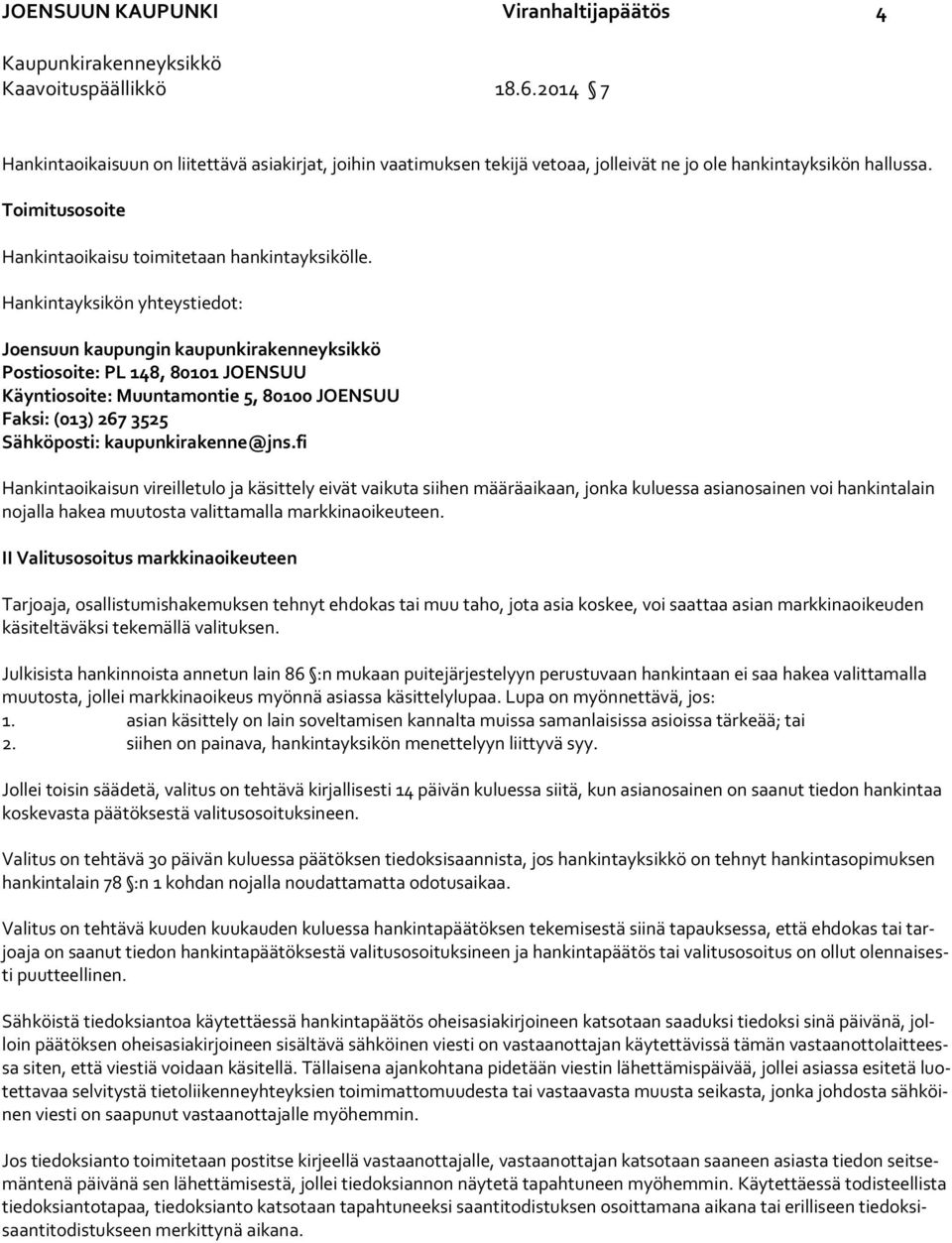 JOENSUUN KAUPUNKI Viranhaltijapäätös 4

Kaupunkirakenneyksikkö
Kaavoituspäällikkö 18.6.2014 § 7

Hankintaoikaisuun on liitettävä asiakirjat, joihin vaatimuksen tekijä vetoaa, jolleivät ne jo ole hankintayksikön hallussa.

Toimitusosoite

Hankintaoikaisu toimitetaan hankintayksikölle.

Hankintayksikön yhteystiedot:

Joensuun kaupungin kaupunkirakenneyksikkö
Postiosoite: PL 148, 80101 JOENSUU
Käyntiosoite: Muuntamontie 5, 80100 JOENSUU
Faksi: (013) 267 3525
Sähköposti: kaupunkirakenne@jns.fi

Hankintaoikaisun vireilletulo ja käsittely eivät vaikuta siihen määräaikaan, jonka kuluessa asianosainen voi hankintalain nojalla hakea muutosta valittamalla markkinaoikeuteen.

II Valitusosoitus markkinaoikeuteen

Tarjoaja, osallistumishakemuksen tehnyt ehdokas tai muu taho, jota asia koskee, voi saattaa asian markkinaoikeuden käsiteltäväksi tekemällä valituksen.

Julkisista hankinnoista annetun lain 86 §:n mukaan puitejärjestelyyn perustuvaan hankintaan ei saa hakea valittamalla muutosta, jollei markkinaoikeus myönnä asiassa käsittelylupaa. Lupa on myönnettävä, jos:
1. asian käsittely on lain soveltamisen kannalta muissa samanlaisissa asioissa tärkeää; tai
2. siihen on painava, hankintayksikön menettelyyn liittyvä syy.

Jollei toisin säädetä, valitus on tehtävä kirjallisesti 14 päivän kuluessa siitä, kun asianosainen on saanut tiedon hankintaa koskevasta päätöksestä valitusosoituksineen.

Valitus on tehtävä 30 päivän kuluessa päätöksen tiedoksisaannista, jos hankintayksikkö on tehnyt hankintasopimuksen hankintalain 78 §:n 1 kohdan nojalla noudattamatta odotusaikaa.

Valitus on tehtävä kuuden kuukauden kuluessa hankintapäätöksen tekemisestä siinä tapauksessa, että ehdokas tai tarjoaja on saanut tiedon hankintapäätöksestä valitusosoituksineen ja hankintapäätös tai valitusosoitus on ollut olennaisesti puutteellinen.

Sähköistä tiedoksiantoa käytettäessä hankintapäätös oheisasiakirjoineen katsotaan saaduksi tiedoksi sinä päivänä, jolloin päätöksen oheisasiakirjoineen sisältävä sähköinen viesti on vastaanottajan käytettävissä tämän vastaanottolaitteessa siten, että viestiä voidaan käsitellä. Tällaisena ajankohtana pidetään viestin lähettämispäivää, jollei asiassa esitetä luotettavaa selvitystä tietoliikenneyhteyksien toimimattomuudesta tai vastaavasta muusta seikasta, jonka johdosta sähköinen viesti on saapunut vastaanottajalle myöhemmin.

Jos tiedoksianto toimitetaan postitse kirjeellä vastaanottajalle, vastaanottajan katsotaan saaneen asiasta tiedon seitsemäntenä päivänä sen lähettämisestä, jollei tiedoksiannon näytetä tapahtuneen myöhemmin. Käytettäessä todisteellista tiedoksiantotapaa, tiedoksianto katsotaan tapahtuneeksi saantitodistuksen osoittamana aikana tai erilliseen tiedoksisaantitodistukseen merkittynä aikana.